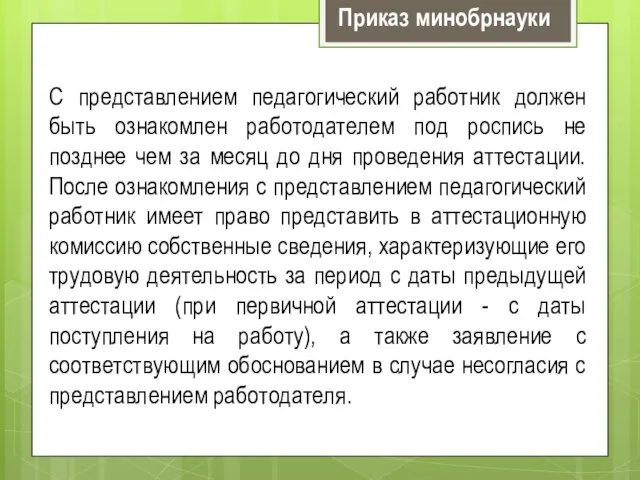 Приказ минобрнауки

С представлением педагогический работник должен быть ознакомлен работодателем под роспись не позднее чем за месяц до дня проведения аттестации. После ознакомления с представлением педагогический работник имеет право представить в аттестационную комиссию собственные сведения, характеризующие его трудовую деятельность за период с даты предыдущей аттестации (при первичной аттестации - с даты поступления на работу), а также заявление с соответствующим обоснованием в случае несогласия с представлением работодателя.